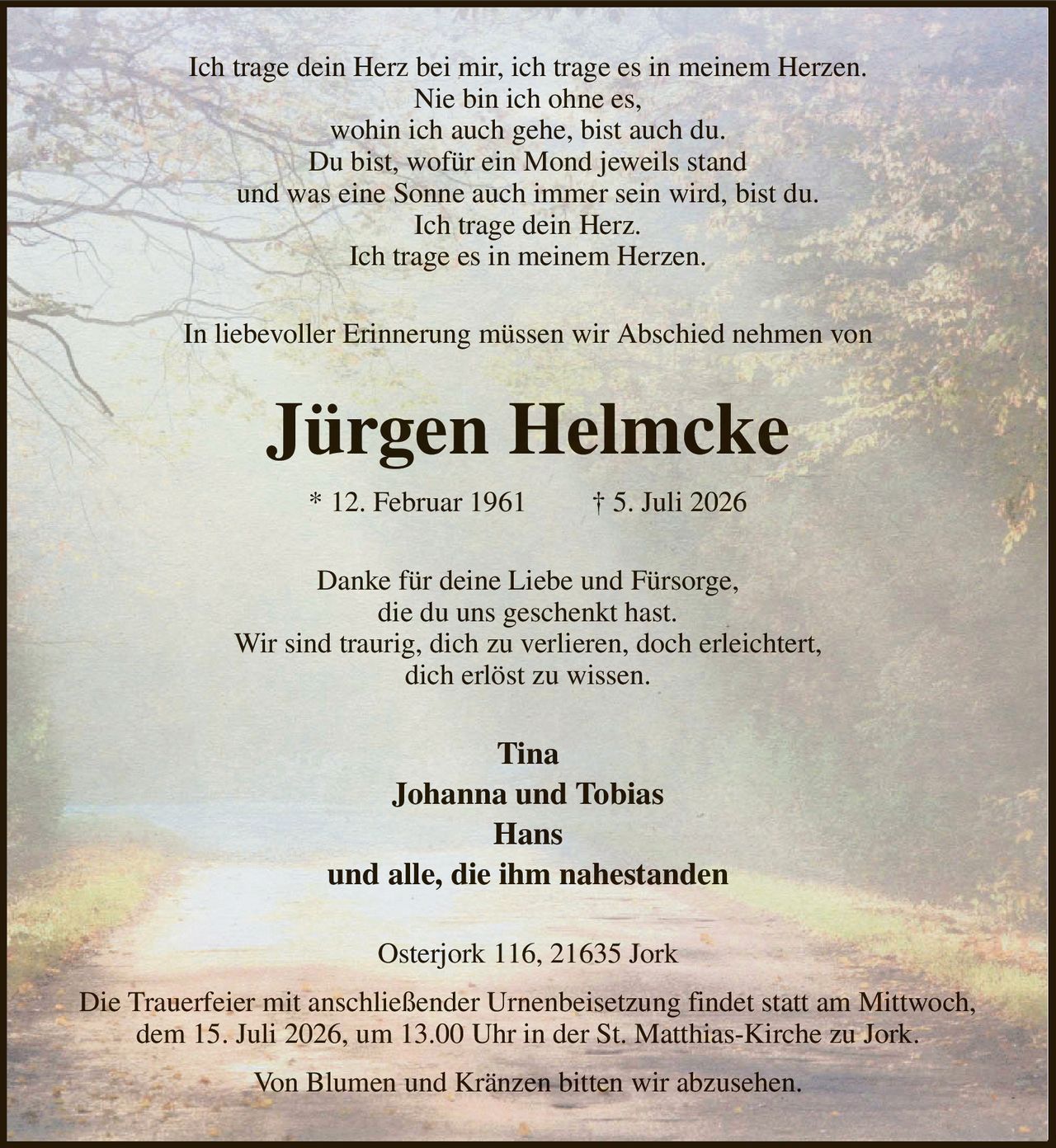 Ich trage dein Herz bei mir, ich trage es in meinem Herzen.
Nie bin ich ohne es,
wohin ich auch gehe, bist auch du.
Du bist, wofür ein Mond jeweils stand
und was eine Sonne auch immer sein wird, bist du.
Ich trage dein Herz.
Ich trage es in meinem Herzen.

In liebevoller Erinnerung müssen wir Abschied nehmen von

Jürgen Helmcke

* 12. Februar 1961 † 5. Juli 2026

Danke für deine Liebe und Fürsorge,
die du uns geschenkt hast.
Wir sind traurig, dich zu verlieren, doch erleichtert,
dich erlöst zu wissen.

Tina
Johanna und Tobias
Hans
und alle, die ihm nahestanden

Osterjork 116, 21635 Jork

Die Trauerfeier mit anschließender Urnenbeisetzung findet statt am Mittwoch,
dem 15. Juli 2026, um 13.00 Uhr in der St. Matthias-Kirche zu Jork.

Von Blumen und Kränzen bitten wir abzusehen.